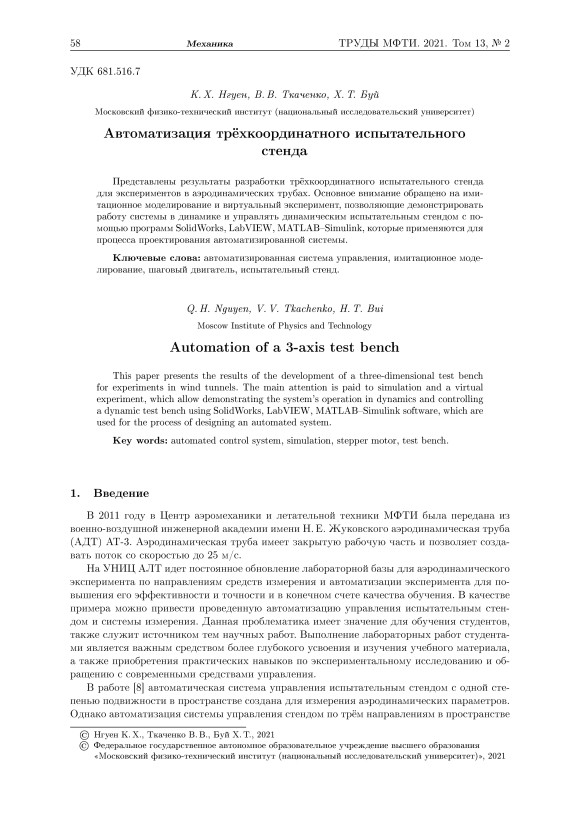 58 Механика ТРУДЫ МФТИ. 2021. Том 13, № 2

УДК 681.516.7

К. Х. Нгуен, В. В. Ткаченко, Х. Т. Буй

Московский физико-технический институт (национальный исследовательский университет)

Автоматизация трёхкоординатного испытательного стенда

Представлены результаты разработки трёхкоординатного испытательного стенда для экспериментов в аэродинамических трубах. Основное внимание обращено на имитационное моделирование и виртуальный эксперимент, позволяющие демонстрировать работу системы в динамике и управлять динамическим испытательным стендом с помощью программ SolidWorks, LabVIEW, MATLAB–Simulink, которые применяются для процесса проектирования автоматизированной системы.

Ключевые слова: автоматизированная система управления, имитационное моделирование, шаговый двигатель, испытательный стенд.

Q. H. Nguyen, V. V. Tkachenko, H. T. Bui

Moscow Institute of Physics and Technology

Automation of a 3-axis test bench

This paper presents the results of the development of a three-dimensional test bench for experiments in wind tunnels. The main attention is paid to simulation and a virtual experiment, which allow demonstrating the system's operation in dynamics and controlling a dynamic test bench using SolidWorks, LabVIEW, MATLAB–Simulink software, which are used for the process of designing an automated system.

Key words: automated control system, simulation, stepper motor, test bench.

1. Введение

В 2011 году в Центр аэромеханики и летательной техники МФТИ была передана из военно-воздушной инженерной академии имени Н. Е. Жуковского аэродинамическая труба (АДТ) АТ-3. Аэродинамическая труба имеет закрытую рабочую часть и позволяет создавать поток со скоростью до 25 м/с.

На УНИЦ АЛТ идет постоянное обновление лабораторной базы для аэродинамического эксперимента по направлениям средств измерения и автоматизации эксперимента для повышения его эффективности и точности и в конечном счете качества обучения. В качестве примера можно привести проведенную автоматизацию управления испытательным стендом и системы измерения. Данная проблематика имеет значение для обучения студентов, также служит источником тем научных работ. Выполнение лабораторных работ студентами является важным средством более глубокого усвоения и изучения учебного материала, а также приобретения практических навыков по экспериментальному исследованию и обращению с современными средствами управления.

В работе [8] автоматическая система управления испытательным стендом с одной степенью подвижности в пространстве создана для измерения аэродинамических параметров. Однако автоматизация системы управления стендом по трём направлениям в пространстве

© Нгуен К. Х., Ткаченко В. В., Буй Х. Т., 2021
© Федеральное государственное автономное образовательное учреждение высшего образования «Московский физико-технический институт (национальный исследовательский университет)», 2021